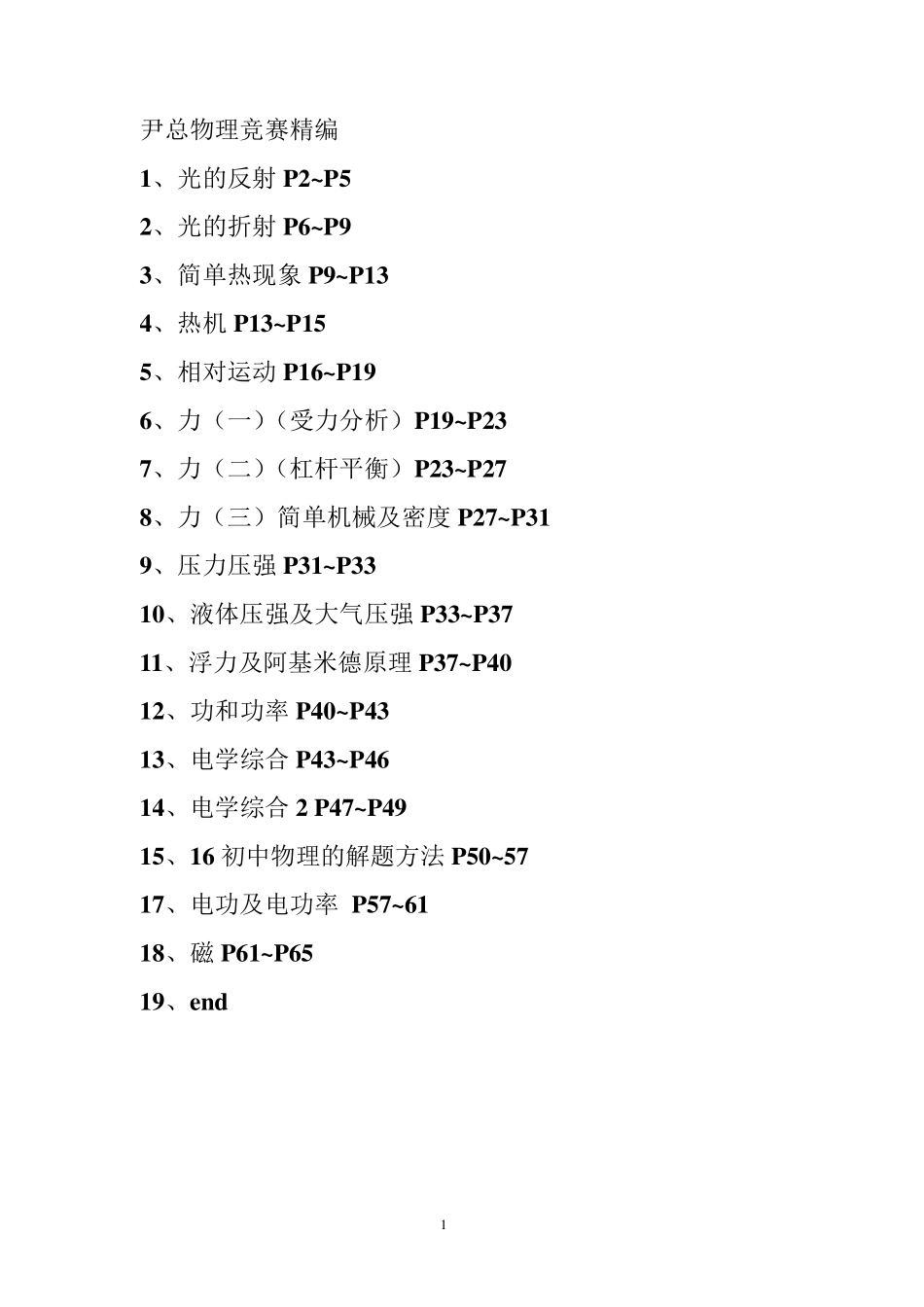 尹总物理竞赛精编

1、光的反射 P2~P5

2、光的折射 P6~P9

3、简单热现象 P9~P13

4、热机 P13~P15

5、相对运动 P16~P19

6、力（一）（受力分析）P19~P23

7、力（二）（杠杆平衡）P23~P27

8、力（三）简单机械及密度 P27~P31

9、压力压强 P31~P33

10、液体压强及大气压强 P33~P37

11、浮力及阿基米德原理 P37~P40

12、功和功率 P40~P43

13、电学综合 P43~P46

14、电学综合 2 P47~P49

15、16 初中物理的解题方法 P50~57

17、电功及电功率 P57~61

18、磁 P61~P65

19、end

1